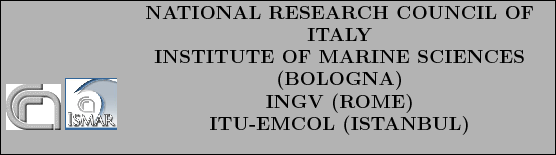 ISMAR

NATIONAL RESEARCH COUNCIL OF ITALY
INSTITUTE OF MARINE SCIENCES (BOLOGNA)
INGV (ROME)
ITU-EMCOL (ISTANBUL)